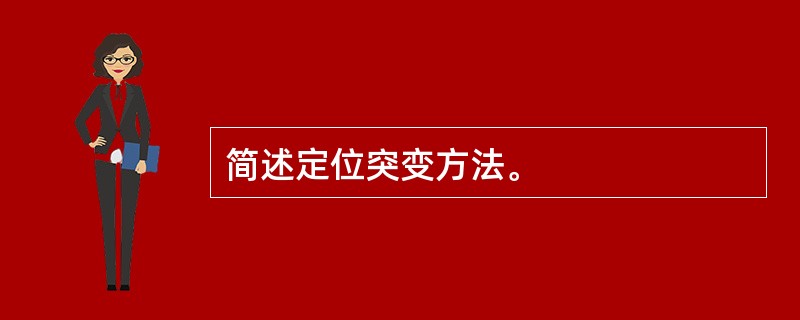 简述定位突变方法。